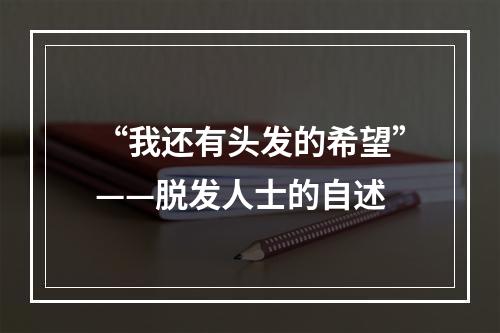 “我还有头发的希望”
——脱发人士的自述